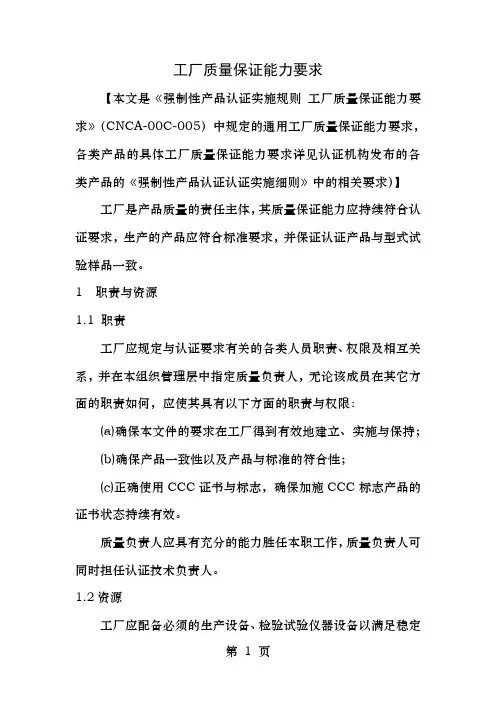 工厂质量保证能力要求

【本文是《强制性产品认证实施规则 工厂质量保证能力要求》（CNCA-00C-005）中规定的通用工厂质量保证能力要求，各类产品的具体工厂质量保证能力要求详见认证机构发布的各类产品的《强制性产品认证认证实施细则》中的相关要求）】

工厂是产品质量的责任主体，其质量保证能力应持续符合认证要求，生产的产品应符合标准要求，并保证认证产品与型式试验样品一致。

1 职责与资源

1.1 职责

工厂应规定与认证要求有关的各类人员职责、权限及相互关系，并在本组织管理层中指定质量负责人，无论该成员在其它方面的职责如何，应使其具有以下方面的职责与权限：

(a)确保本文件的要求在工厂得到有效地建立、实施与保持；

(b)确保产品一致性以及产品与标准的符合性；

(c)正确使用 CCC 证书与标志，确保加施 CCC 标志产品的证书状态持续有效。

质量负责人应具有充分的能力胜任本职工作，质量负责人可同时担任认证技术负责人。

1.2 资源

工厂应配备必须的生产设备、检验试验仪器设备以满足稳定

第 1 页